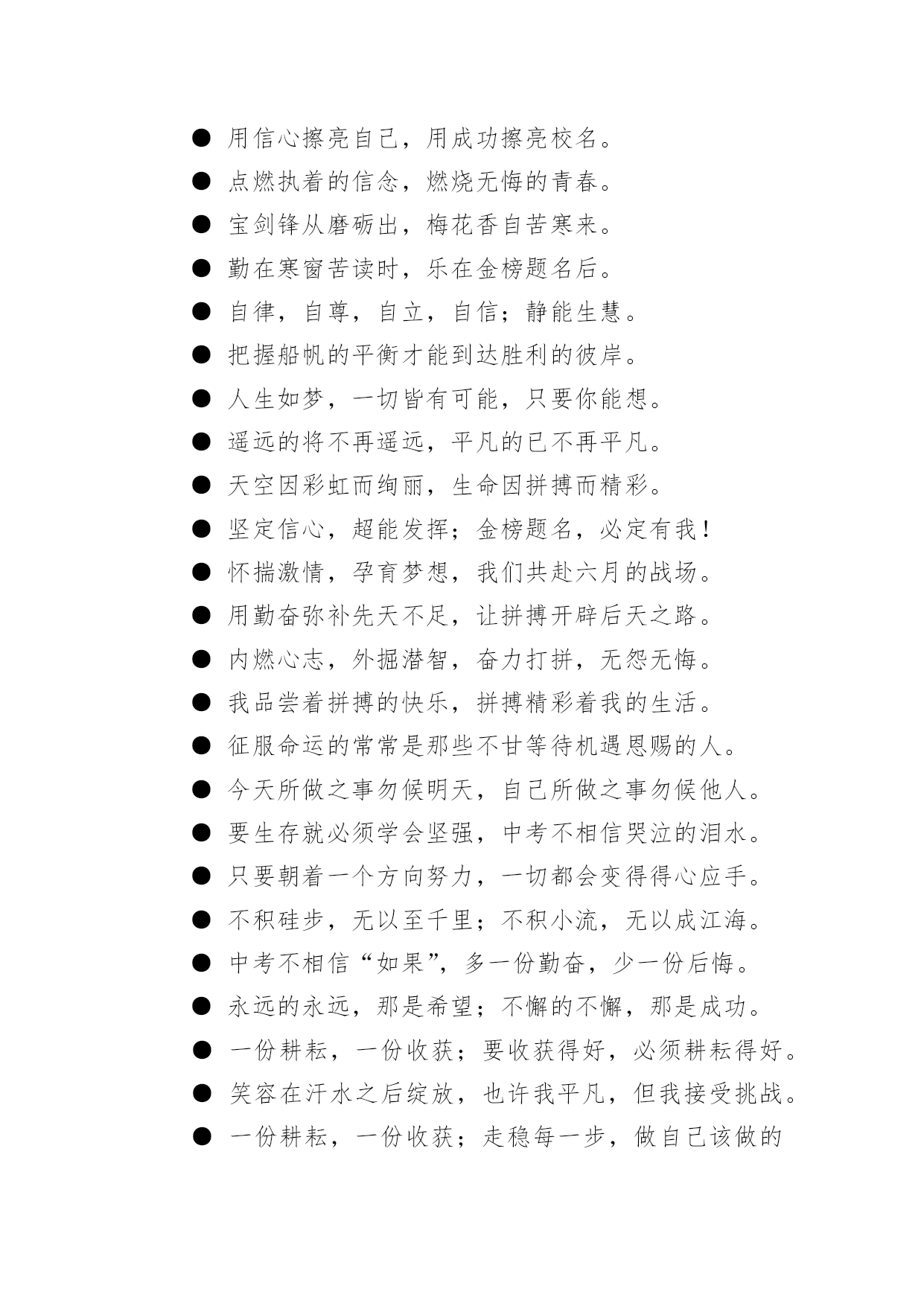 ● 用信心擦亮自己，用成功擦亮校名。
● 点燃执着的信念，燃烧无悔的青春。
● 宝剑锋从磨砺出，梅花香自苦寒来。
● 勤在寒窗苦读时，乐在金榜题名后。
● 自律，自尊，自立，自信；静能生慧。
● 把握船帆的平衡才能到达胜利的彼岸。
● 人生如梦，一切皆有可能，只要你能想。
● 遥远的将不再遥远，平凡的已不再平凡。
● 天空因彩虹而绚丽，生命因拼搏而精彩。
● 坚定信心，超能发挥；金榜题名，必定有我！
● 怀揣激情，孕育梦想，我们共赴六月的战场。
● 用勤奋弥补先天不足，让拼搏开辟后天之路。
● 内燃心志，外掘潜智，奋力打拼，无怨无悔。
● 我品尝着拼搏的快乐，拼搏精彩着我的生活。
● 征服命运的常常是那些不甘等待机遇恩赐的人。
● 今天所做之事勿候明天，自己所做之事勿候他人。
● 要生存就必须学会坚强，中考不相信哭泣的泪水。
● 只要朝着一个方向努力，一切都会变得得心应手。
● 不积硅步，无以至千里；不积小流，无以成江海。
● 中考不相信“如果”，多一份勤奋，少一份后悔。
● 永远的永远，那是希望；不懈的不懈，那是成功。
● 一份耕耘，一份收获；要收获得好，必须耕耘得好。
● 笑容在汗水之后绽放，也许我平凡，但我接受挑战。
● 一份耕耘，一份收获；走稳每一步，做自己该做的